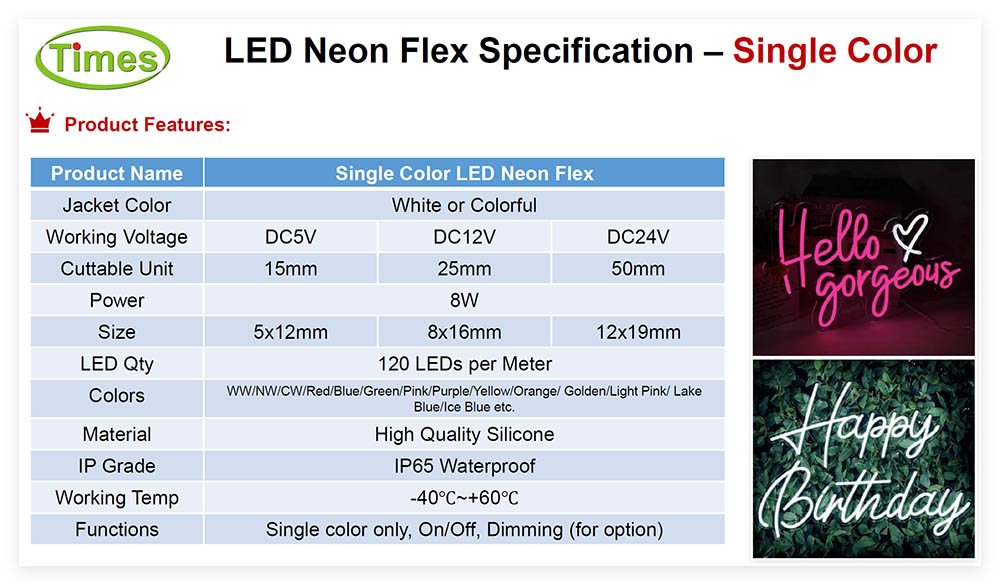 Times

LED Neon Flex Specification – Single Color

Product Features:

| Product Name | Single Color LED Neon Flex | | |
|---|---|---|---|
| Jacket Color | White or Colorful | | |
| Working Voltage | DC5V | DC12V | DC24V |
| Cuttable Unit | 15mm | 25mm | 50mm |
| Power | 8W | | |
| Size | 5x12mm | 8x16mm | 12x19mm |
| LED Qty | 120 LEDs per Meter | | |
| Colors | WW/NW/CW/Red/Blue/Green/Pink/Purple/Yellow/Orange/ Golden/Light Pink/ Lake Blue/Ice Blue etc. | | |
| Material | High Quality Silicone | | |
| IP Grade | IP65 Waterproof | | |
| Working Temp | -40℃~+60℃ | | |
| Functions | Single color only, On/Off, Dimming (for option) | | |

Hello gorgeous

Happy Birthday